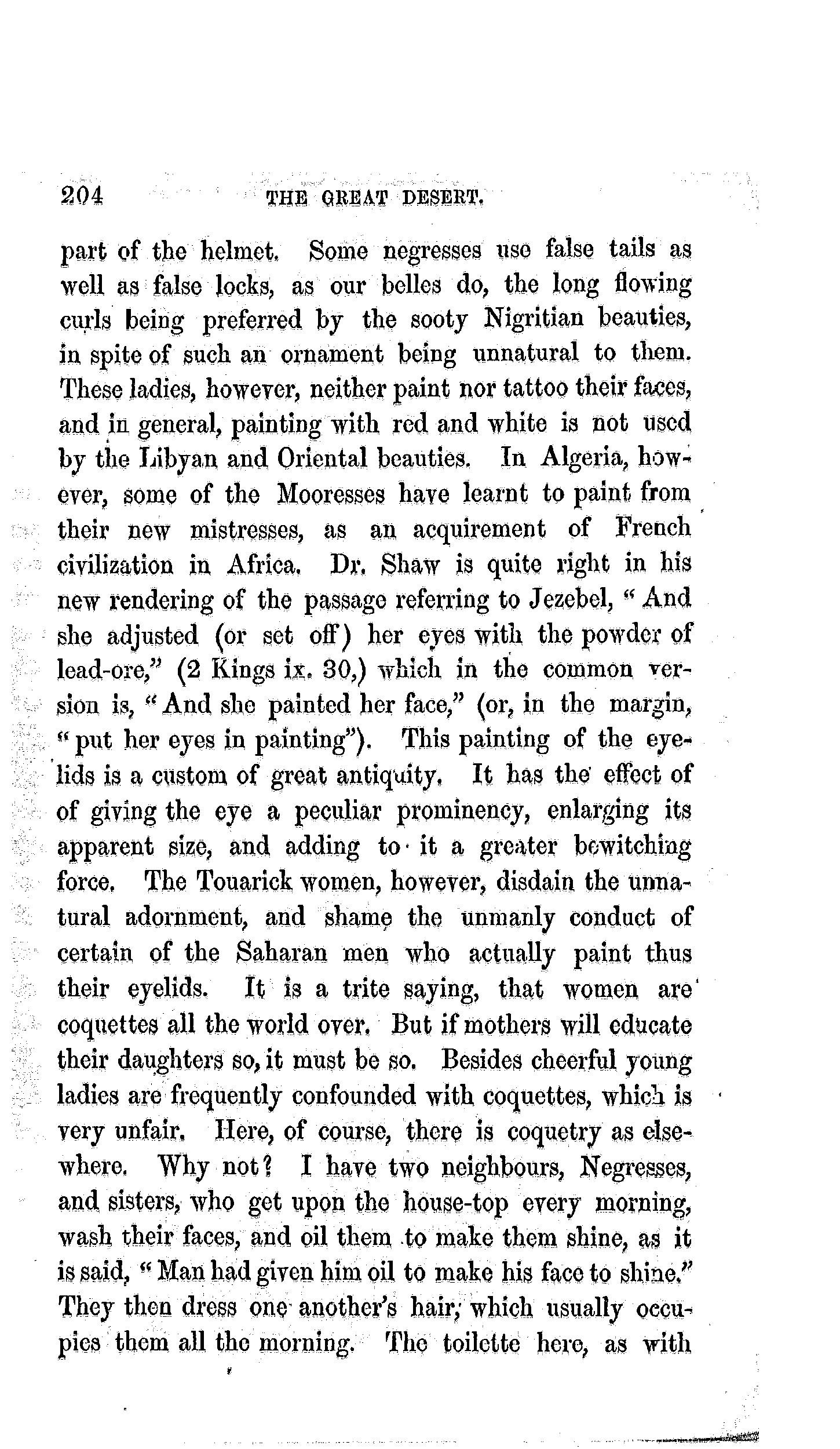 204 THE GREAT DESERT.

part of the helmet. Some negresses use false tails as well as false locks, as our belles do, the long flowing curls being preferred by the sooty Nigritian beauties, in spite of such an ornament being unnatural to them. These ladies, however, neither paint nor tattoo their faces, and in general, painting with red and white is not used by the Libyan and Oriental beauties. In Algeria, however, some of the Mooresses have learnt to paint from their new mistresses, as an acquirement of French civilization in Africa. Dr. Shaw is quite right in his new rendering of the passage referring to Jezebel, "And she adjusted (or set off) her eyes with the powder of lead-ore," (2 Kings ix. 30,) which in the common version is, "And she painted her face," (or, in the margin, "put her eyes in painting"). This painting of the eyelids is a custom of great antiquity. It has the effect of of giving the eye a peculiar prominency, enlarging its apparent size, and adding to it a greater bewitching force. The Touarick women, however, disdain the unnatural adornment, and shame the unmanly conduct of certain of the Saharan men who actually paint thus their eyelids. It is a trite saying, that women are coquettes all the world over. But if mothers will educate their daughters so, it must be so. Besides cheerful young ladies are frequently confounded with coquettes, which is very unfair. Here, of course, there is coquetry as elsewhere. Why not? I have two neighbours, Negresses, and sisters, who get upon the house-top every morning, wash their faces, and oil them to make them shine, as it is said, "Man had given him oil to make his face to shine." They then dress one another's hair, which usually occupies them all the morning. The toilette here, as with